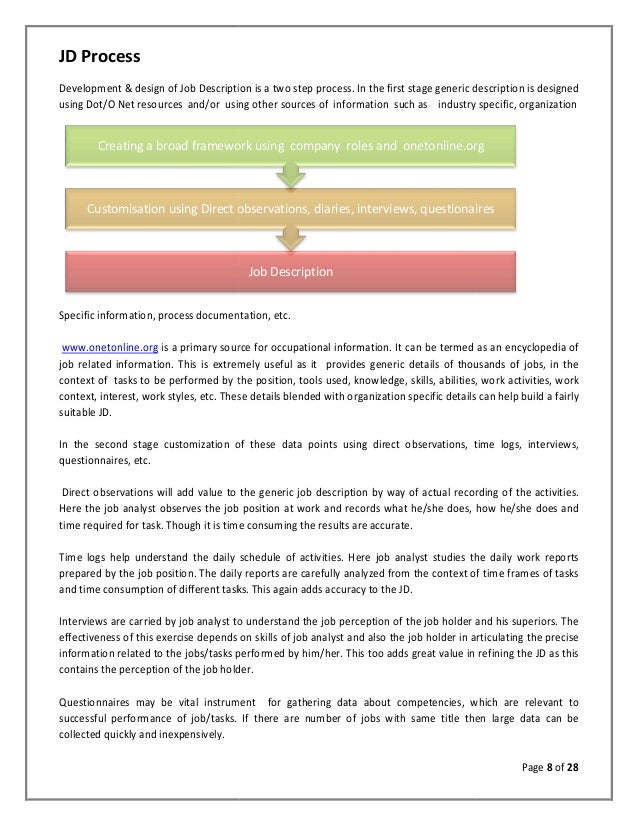 JD Process

Development & design of Job Description is a two step process. In the first stage generic description is designed using Dot/O Net resources and/or using other sources of information such as industry specific, organization

Creating a broad framework using company roles and onetonline.org

Customisation using Direct observations, diaries, interviews, questionaires

Job Description

Specific information, process documentation, etc.

www.onetonline.org is a primary source for occupational information. It can be termed as an encyclopedia of job related information. This is extremely useful as it provides generic details of thousands of jobs, in the context of tasks to be performed by the position, tools used, knowledge, skills, abilities, work activities, work context, interest, work styles, etc. These details blended with organization specific details can help build a fairly suitable JD.

In the second stage customization of these data points using direct observations, time logs, interviews, questionnaires, etc.

Direct observations will add value to the generic job description by way of actual recording of the activities. Here the job analyst observes the job position at work and records what he/she does, how he/she does and time required for task. Though it is time consuming the results are accurate.

Time logs help understand the daily schedule of activities. Here job analyst studies the daily work reports prepared by the job position. The daily reports are carefully analyzed from the context of time frames of tasks and time consumption of different tasks. This again adds accuracy to the JD.

Interviews are carried by job analyst to understand the job perception of the job holder and his superiors. The effectiveness of this exercise depends on skills of job analyst and also the job holder in articulating the precise information related to the jobs/tasks performed by him/her. This too adds great value in refining the JD as this contains the perception of the job holder.

Questionnaires may be vital instrument for gathering data about competencies, which are relevant to successful performance of job/tasks. If there are number of jobs with same title then large data can be collected quickly and inexpensively.

Page 8 of 28